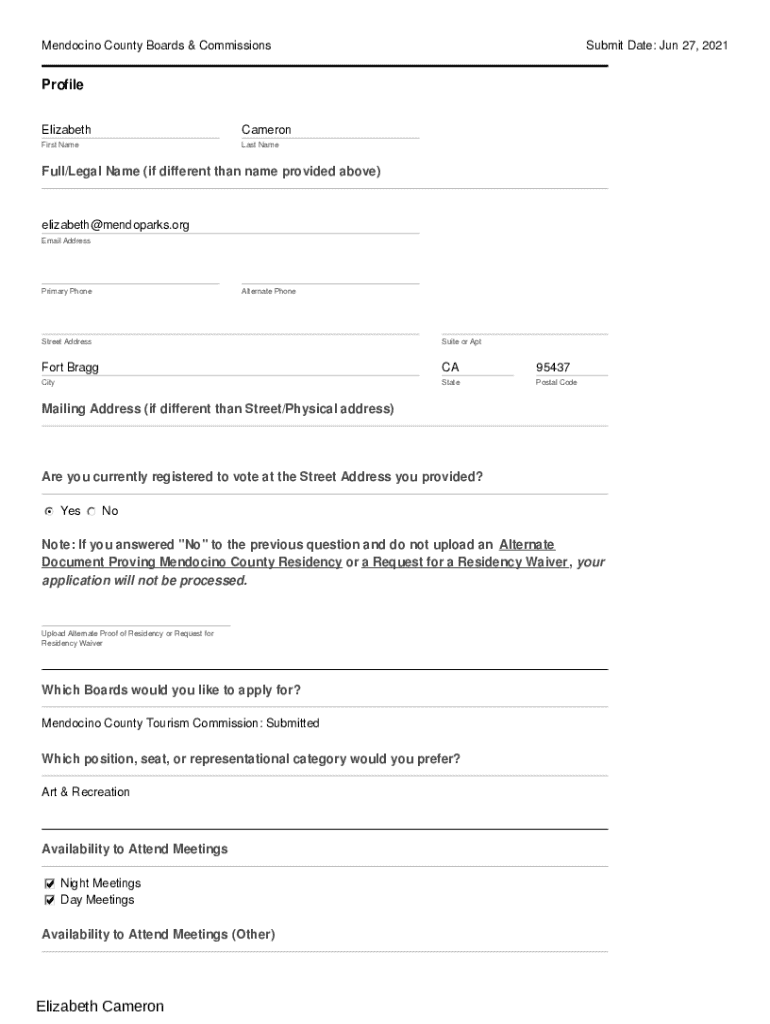 Mendocino County Boards & Commissions

Submit Date: Jun 27, 2021

Profile

Elizabeth
First Name

Cameron
Last Name

Full/Legal Name (if different than name provided above)

elizabeth@mendoparks.org
Email Address

Primary Phone

Alternate Phone

Street Address

Suite or Apt

Fort Bragg
City

CA
State

95437
Postal Code

Mailing Address (if different than Street/Physical address)

Are you currently registered to vote at the Street Address you provided?

Yes No

Note: If you answered "No" to the previous question and do not upload an Alternate Document Proving Mendocino County Residency or a Request for a Residency Waiver, your application will not be processed.

Upload Alternate Proof of Residency or Request for Residency Waiver

Which Boards would you like to apply for?

Mendocino County Tourism Commission: Submitted

Which position, seat, or representational category would you prefer?

Art & Recreation

Availability to Attend Meetings

Night Meetings
Day Meetings

Availability to Attend Meetings (Other)

Elizabeth Cameron